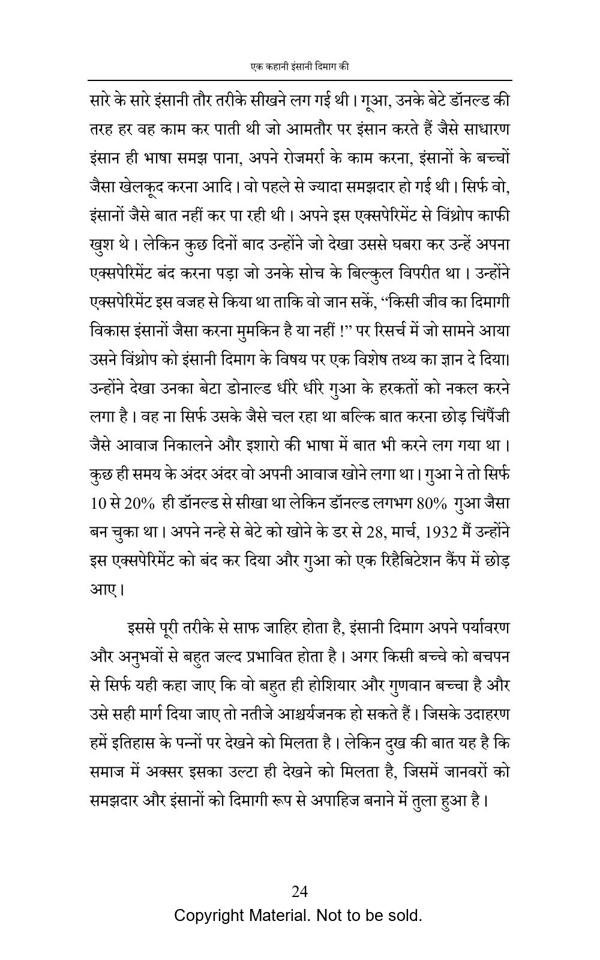 एक कहानी इंसानी दिमाग की

सारे के सारे इंसानी तौर तरीके सीखने लग गई थी। गूआ, उनके बेटे डॉनल्ड की तरह हर वह काम कर पाती थी जो आमतौर पर इंसान करते हैं जैसे साधारण इंसान ही भाषा समझ पाना, अपने रोजमर्रा के काम करना, इंसानों के बच्चों जैसा खेलकूद करना आदि। वो पहले से ज्यादा समझदार हो गई थी। सिर्फ वो, इंसानों जैसे बात नहीं कर पा रही थी। अपने इस एक्सपेरिमेंट से विंथ्रोप काफी खुश थे। लेकिन कुछ दिनों बाद उन्होंने जो देखा उससे घबरा कर उन्हें अपना एक्सपेरिमेंट बंद करना पड़ा जो उनके सोच के बिल्कुल विपरीत था। उन्होंने एक्सपेरिमेंट इस वजह से किया था ताकि वो जान सकें, “किसी जीव का दिमागी विकास इंसानों जैसा करना मुमकिन है या नहीं !” पर रिसर्च में जो सामने आया उसने विंथ्रोप को इंसानी दिमाग के विषय पर एक विशेष तथ्य का ज्ञान दे दिया। उन्होंने देखा उनका बेटा डोनाल्ड धीरे धीरे गुआ के हरकतों को नकल करने लगा है। वह ना सिर्फ उसके जैसे चल रहा था बल्कि बात करना छोड़ चिंपैंजी जैसे आवाज निकालने और इशारो की भाषा में बात भी करने लग गया था। कुछ ही समय के अंदर अंदर वो अपनी आवाज खोने लगा था। गुआ ने तो सिर्फ 10 से 20% ही डॉनल्ड से सीखा था लेकिन डॉनल्ड लगभग 80% गुआ जैसा बन चुका था। अपने नन्हे से बेटे को खोने के डर से 28, मार्च, 1932 मैं उन्होंने इस एक्सपेरिमेंट को बंद कर दिया और गुआ को एक रिहैबिटेशन कैंप में छोड़ आए।

इससे पूरी तरीके से साफ जाहिर होता है, इंसानी दिमाग अपने पर्यावरण और अनुभवों से बहुत जल्द प्रभावित होता है। अगर किसी बच्चे को बचपन से सिर्फ यही कहा जाए कि वो बहुत ही होशियार और गुणवान बच्चा है और उसे सही मार्ग दिया जाए तो नतीजे आश्चर्यजनक हो सकते हैं। जिसके उदाहरण हमें इतिहास के पन्नों पर देखने को मिलता है। लेकिन दुख की बात यह है कि समाज में अक्सर इसका उल्टा ही देखने को मिलता है, जिसमें जानवरों को समझदार और इंसानों को दिमागी रूप से अपाहिज बनाने में तुला हुआ है।

24
Copyright Material. Not to be sold.